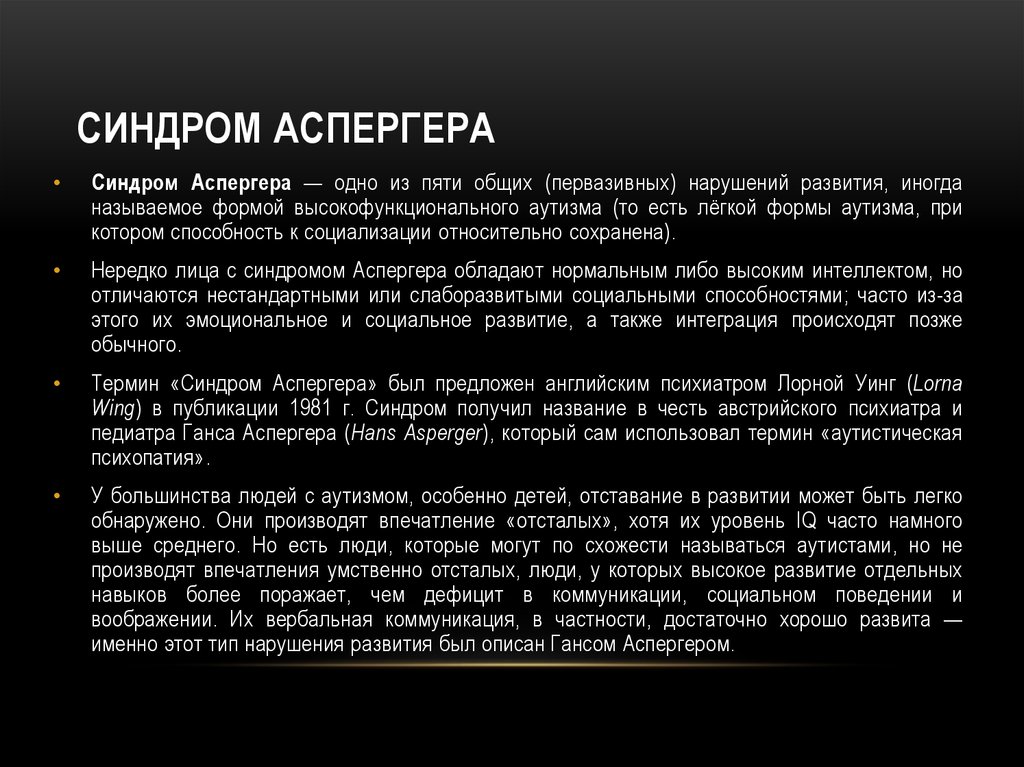 СИНДРОМ АСПЕРГЕРА

• Синдром Аспергера — одно из пяти общих (первазивных) нарушений развития, иногда называемое формой высокофункционального аутизма (то есть лёгкой формы аутизма, при котором способность к социализации относительно сохранена).

• Нередко лица с синдромом Аспергера обладают нормальным либо высоким интеллектом, но отличаются нестандартными или слаборазвитыми социальными способностями; часто из-за этого их эмоциональное и социальное развитие, а также интеграция происходят позже обычного.

• Термин «Синдром Аспергера» был предложен английским психиатром Лорной Уинг (Lorna Wing) в публикации 1981 г. Синдром получил название в честь австрийского психиатра и педиатра Ганса Аспергера (Hans Asperger), который сам использовал термин «аутистическая психопатия».

• У большинства людей с аутизмом, особенно детей, отставание в развитии может быть легко обнаружено. Они производят впечатление «отсталых», хотя их уровень IQ часто намного выше среднего. Но есть люди, которые могут по схожести называться аутистами, но не производят впечатления умственно отсталых, люди, у которых высокое развитие отдельных навыков более поражает, чем дефицит в коммуникации, социальном поведении и воображении. Их вербальная коммуникация, в частности, достаточно хорошо развита — именно этот тип нарушения развития был описан Гансом Аспергером.